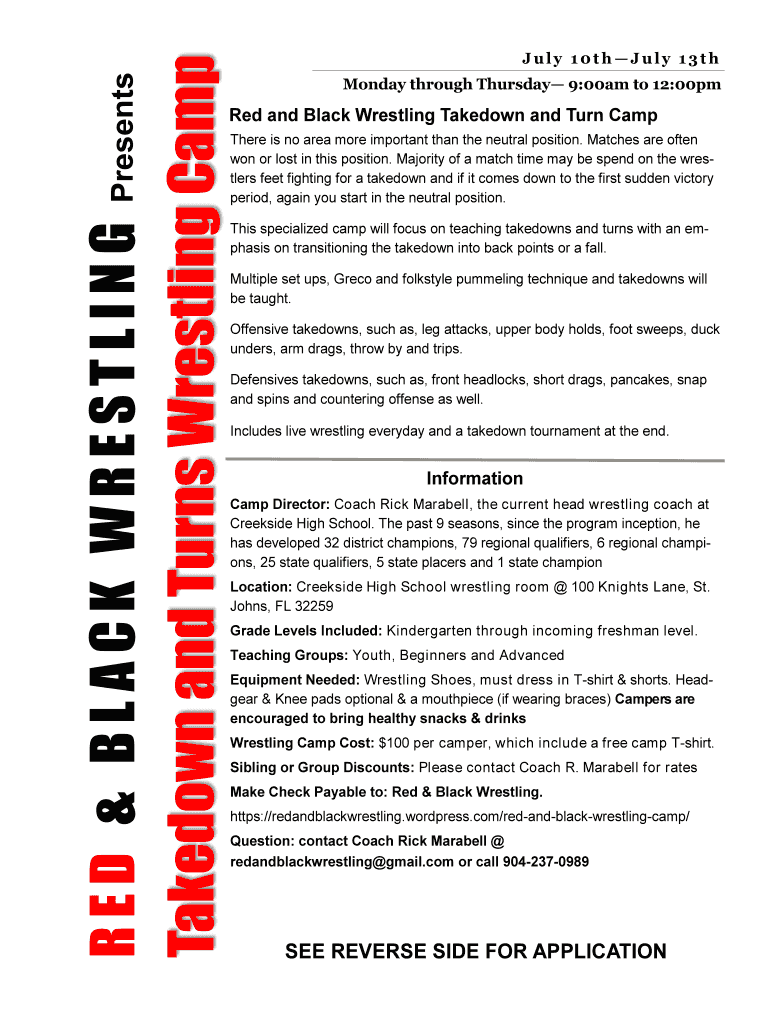 RED & BLACK WRESTLING Presents

Takedown and Turns Wrestling Camp

July 10th—July 13th

Monday through Thursday— 9:00am to 12:00pm

Red and Black Wrestling Takedown and Turn Camp

There is no area more important than the neutral position. Matches are often won or lost in this position. Majority of a match time may be spend on the wrestlers feet fighting for a takedown and if it comes down to the first sudden victory period, again you start in the neutral position.

This specialized camp will focus on teaching takedowns and turns with an emphasis on transitioning the takedown into back points or a fall.

Multiple set ups, Greco and folkstyle pummeling technique and takedowns will be taught.

Offensive takedowns, such as, leg attacks, upper body holds, foot sweeps, duck unders, arm drags, throw by and trips.

Defensives takedowns, such as, front headlocks, short drags, pancakes, snap and spins and countering offense as well.

Includes live wrestling everyday and a takedown tournament at the end.

Information

Camp Director: Coach Rick Marabell, the current head wrestling coach at Creekside High School. The past 9 seasons, since the program inception, he has developed 32 district champions, 79 regional qualifiers, 6 regional champions, 25 state qualifiers, 5 state placers and 1 state champion

Location: Creekside High School wrestling room @ 100 Knights Lane, St. Johns, FL 32259

Grade Levels Included: Kindergarten through incoming freshman level.

Teaching Groups: Youth, Beginners and Advanced

Equipment Needed: Wrestling Shoes, must dress in T-shirt & shorts. Headgear & Knee pads optional & a mouthpiece (if wearing braces) Campers are encouraged to bring healthy snacks & drinks

Wrestling Camp Cost: $100 per camper, which include a free camp T-shirt.

Sibling or Group Discounts: Please contact Coach R. Marabell for rates

Make Check Payable to: Red & Black Wrestling.

https://redandblackwrestling.wordpress.com/red-and-black-wrestling-camp/

Question: contact Coach Rick Marabell @ redandblackwrestling@gmail.com or call 904-237-0989

SEE REVERSE SIDE FOR APPLICATION